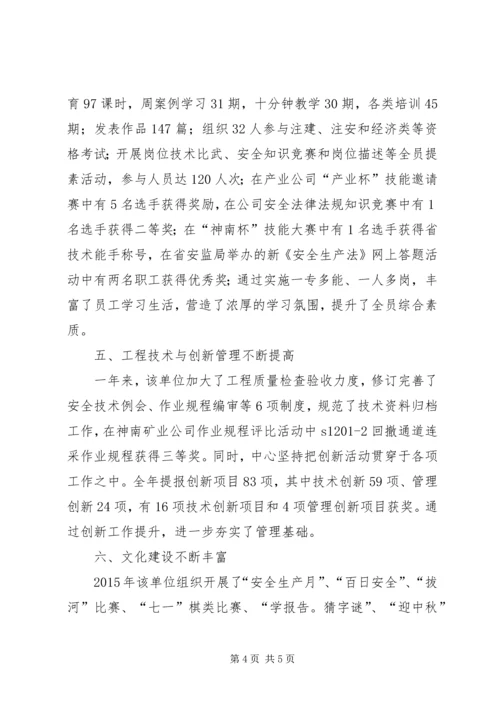 育97课时，周案例学习31期，十分钟教学30期，各类培训45期；发表作品147篇；组织32人参与注建、注安和经济类等资格考试；开展岗位技术比武、安全知识竞赛和岗位描述等全员提素活动，参与人员达120人次；在产业公司“产业杯”技能邀请赛中有5名选手获得奖励，在公司安全法律法规知识竞赛中有1名选手获得二等奖；在“神南杯”技能大赛中有1名选手获得省技术能手称号，在省安监局举办的新《安全生产法》网上答题活动中有两名职工获得优秀奖；通过实施一专多能、一人多岗，丰富了员工学习生活，营造了浓厚的学习氛围，提升了全员综合素质。

五、工程技术与创新管理不断提高

一年来，该单位加大了工程质量检查验收力度，修订完善了安全技术例会、作业规程编审等6项制度，规范了技术资料归档工作，在神南矿业公司作业规程评比活动中s1201-2回撤通道连采作业规程获得三等奖。同时，中心坚持把创新活动贯穿于各项工作之中。全年提报创新项目83项，其中技术创新59项、管理创新24项，有16项技术创新项目和4项管理创新项目获奖。通过创新工作提升，进一步夯实了管理基础。

六、文化建设不断丰富

2015年该单位组织开展了“安全生产月”、“百日安全”、“拔河”比赛、“七一”棋类比赛、“学报告。猜字谜”、“迎中秋”

第4页 共5页